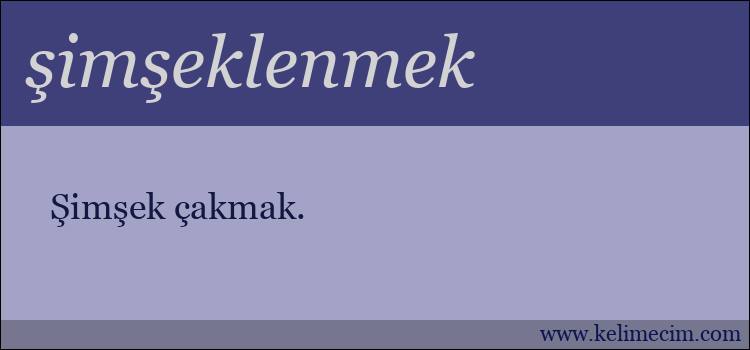 şimşeklenmek

Şimşek çakmak.

www.kelimecim.com